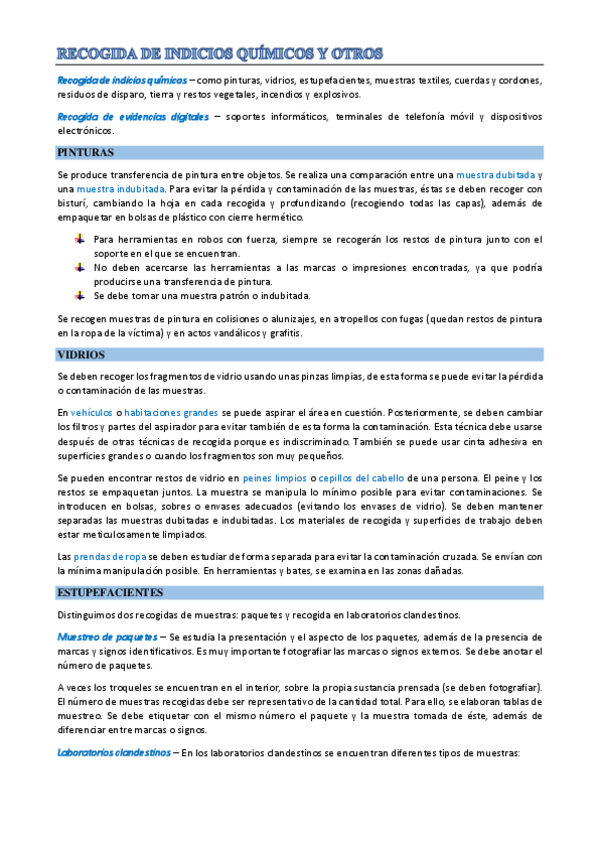 RECOGIDA DE INDICIOS QUÍMICOS Y OTROS

Recogida de indicios químicos – como pinturas, vidrios, estupefacientes, muestras textiles, cuerdas y cordones, residuos de disparo, tierra y restos vegetales, incendios y explosivos.

Recogida de evidencias digitales – soportes informáticos, terminales de telefonía móvil y dispositivos electrónicos.

PINTURAS

Se produce transferencia de pintura entre objetos. Se realiza una comparación entre una muestra dubitada y una muestra indubitada. Para evitar la pérdida y contaminación de las muestras, éstas se deben recoger con bisturí, cambiando la hoja en cada recogida y profundizando (recogiendo todas las capas), además de empaquetar en bolsas de plástico con cierre hermético.

Para herramientas en robos con fuerza, siempre se recogerán los restos de pintura junto con el soporte en el que se encuentran.
No deben acercarse las herramientas a las marcas o impresiones encontradas, ya que podría producirse una transferencia de pintura.
Se debe tomar una muestra patrón o indubitada.

Se recogen muestras de pintura en colisiones o alunizajes, en atropellos con fugas (quedan restos de pintura en la ropa de la víctima) y en actos vandálicos y grafitis.

VIDRIOS

Se deben recoger los fragmentos de vidrio usando unas pinzas limpias, de esta forma se puede evitar la pérdida o contaminación de las muestras.

En vehículos o habitaciones grandes se puede aspirar el área en cuestión. Posteriormente, se deben cambiar los filtros y partes del aspirador para evitar también de esta forma la contaminación. Esta técnica debe usarse después de otras técnicas de recogida porque es indiscriminado. También se puede usar cinta adhesiva en superficies grandes o cuando los fragmentos son muy pequeños.

Se pueden encontrar restos de vidrio en peines limpios o cepillos del cabello de una persona. El peine y los restos se empaquetan juntos. La muestra se manipula lo mínimo posible para evitar contaminaciones. Se introducen en bolsas, sobres o envases adecuados (evitando los envases de vidrio). Se deben mantener separadas las muestras dubitadas e indubitadas. Los materiales de recogida y superficies de trabajo deben estar meticulosamente limpiados.

Las prendas de ropa se deben estudiar de forma separada para evitar la contaminación cruzada. Se envían con la mínima manipulación posible. En herramientas y bates, se examina en las zonas dañadas.

ESTUPEFACIENTES

Distinguimos dos recogidas de muestras: paquetes y recogida en laboratorios clandestinos.

Muestreo de paquetes – Se estudia la presentación y el aspecto de los paquetes, además de la presencia de marcas y signos identificativos. Es muy importante fotografiar las marcas o signos externos. Se debe anotar el número de paquetes.

A veces los troqueles se encuentran en el interior, sobre la propia sustancia prensada (se deben fotografiar). El número de muestras recogidas debe ser representativo de la cantidad total. Para ello, se elaboran tablas de muestreo. Se debe etiquetar con el mismo número el paquete y la muestra tomada de éste, además de diferenciar entre marcas o signos.

Laboratorios clandestinos – En los laboratorios clandestinos se encuentran diferentes tipos de muestras: